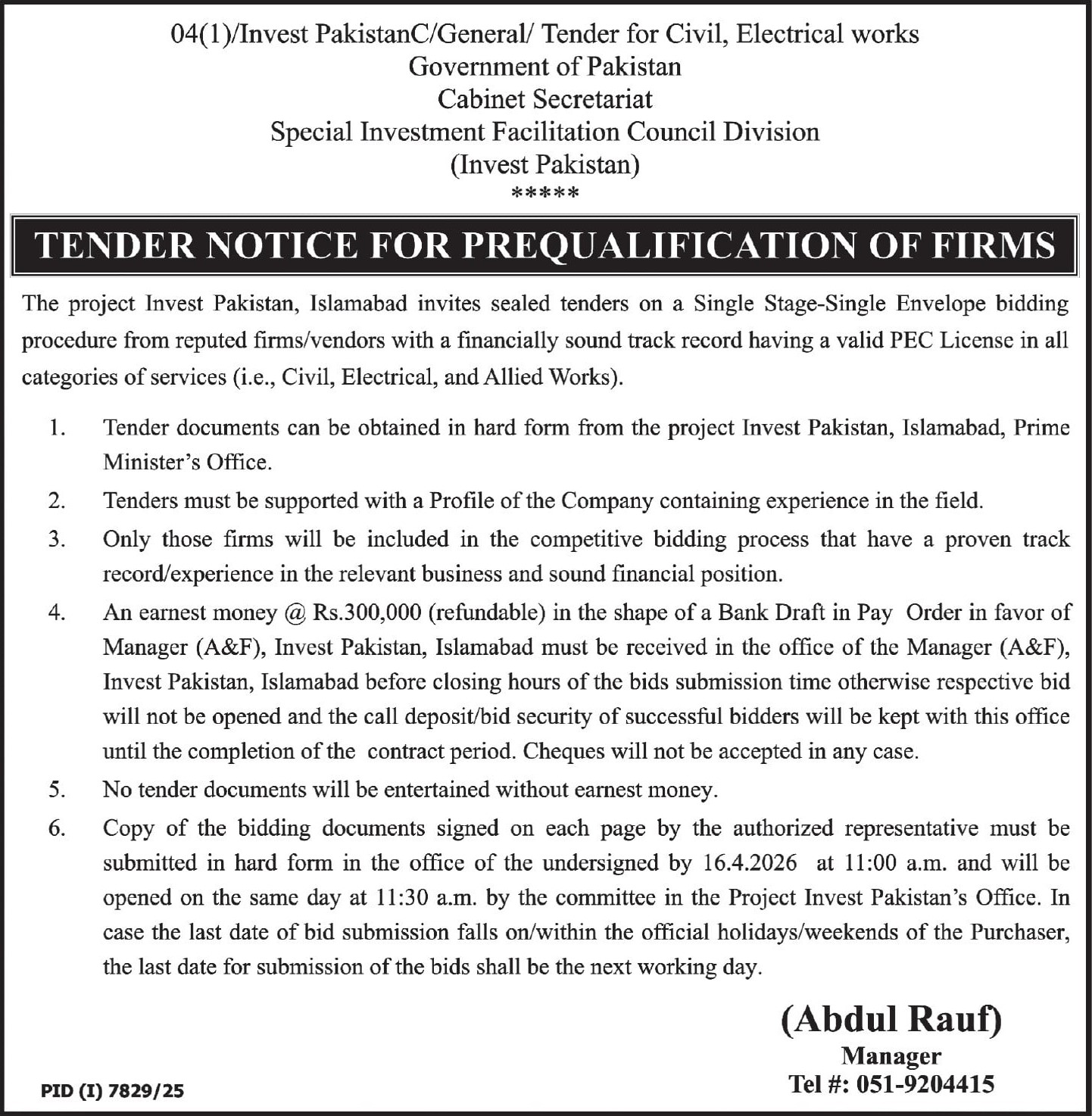 04(1)/Invest PakistanC/General/ Tender for Civil, Electrical works
Government of Pakistan
Cabinet Secretariat
Special Investment Facilitation Council Division
(Invest Pakistan)
*****

TENDER NOTICE FOR PREQUALIFICATION OF FIRMS

The project Invest Pakistan, Islamabad invites sealed tenders on a Single Stage-Single Envelope bidding procedure from reputed firms/vendors with a financially sound track record having a valid PEC License in all categories of services (i.e., Civil, Electrical, and Allied Works).

1. Tender documents can be obtained in hard form from the project Invest Pakistan, Islamabad, Prime Minister's Office.

2. Tenders must be supported with a Profile of the Company containing experience in the field.

3. Only those firms will be included in the competitive bidding process that have a proven track record/experience in the relevant business and sound financial position.

4. An earnest money @ Rs.300,000 (refundable) in the shape of a Bank Draft in Pay Order in favor of Manager (A&F), Invest Pakistan, Islamabad must be received in the office of the Manager (A&F), Invest Pakistan, Islamabad before closing hours of the bids submission time otherwise respective bid will not be opened and the call deposit/bid security of successful bidders will be kept with this office until the completion of the contract period. Cheques will not be accepted in any case.

5. No tender documents will be entertained without earnest money.

6. Copy of the bidding documents signed on each page by the authorized representative must be submitted in hard form in the office of the undersigned by 16.4.2026 at 11:00 a.m. and will be opened on the same day at 11:30 a.m. by the committee in the Project Invest Pakistan's Office. In case the last date of bid submission falls on/within the official holidays/weekends of the Purchaser, the last date for submission of the bids shall be the next working day.

(Abdul Rauf)
Manager
Tel #: 051-9204415

PID (I) 7829/25